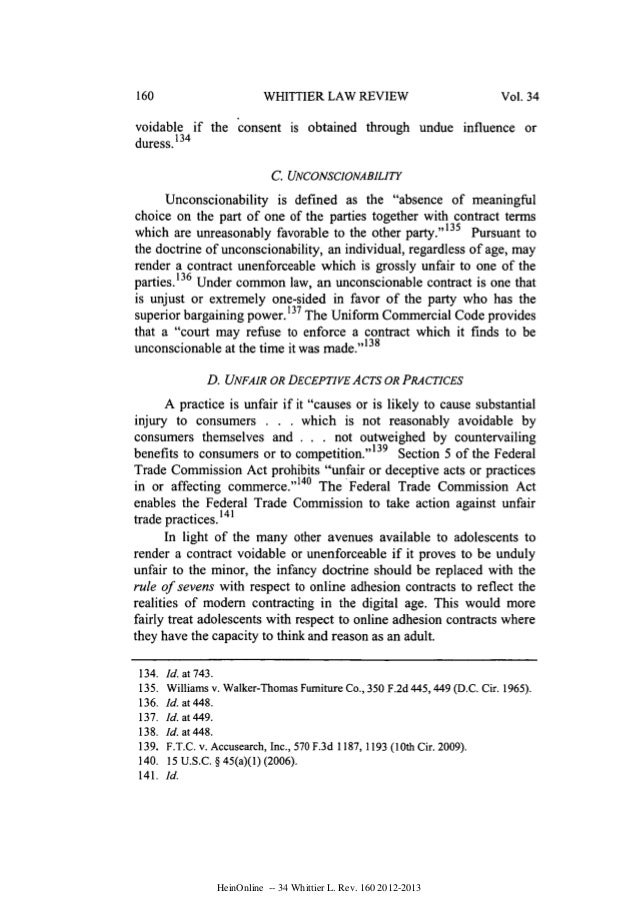 160 WHITTIER LAW REVIEW Vol. 34

voidable if the consent is obtained through undue influence or duress.$^{134}$

C. UNCONSCIONABILITY

Unconscionability is defined as the "absence of meaningful choice on the part of one of the parties together with contract terms which are unreasonably favorable to the other party."$^{135}$ Pursuant to the doctrine of unconscionability, an individual, regardless of age, may render a contract unenforceable which is grossly unfair to one of the parties.$^{136}$ Under common law, an unconscionable contract is one that is unjust or extremely one-sided in favor of the party who has the superior bargaining power.$^{137}$ The Uniform Commercial Code provides that a "court may refuse to enforce a contract which it finds to be unconscionable at the time it was made."$^{138}$

D. UNFAIR OR DECEPTIVE ACTS OR PRACTICES

A practice is unfair if it "causes or is likely to cause substantial injury to consumers . . . which is not reasonably avoidable by consumers themselves and . . . not outweighed by countervailing benefits to consumers or to competition."$^{139}$ Section 5 of the Federal Trade Commission Act prohibits "unfair or deceptive acts or practices in or affecting commerce."$^{140}$ The Federal Trade Commission Act enables the Federal Trade Commission to take action against unfair trade practices.$^{141}$

In light of the many other avenues available to adolescents to render a contract voidable or unenforceable if it proves to be unduly unfair to the minor, the infancy doctrine should be replaced with the rule of sevens with respect to online adhesion contracts to reflect the realities of modern contracting in the digital age. This would more fairly treat adolescents with respect to online adhesion contracts where they have the capacity to think and reason as an adult.

134. Id. at 743.
135. Williams v. Walker-Thomas Furniture Co., 350 F.2d 445, 449 (D.C. Cir. 1965).
136. Id. at 448.
137. Id. at 449.
138. Id. at 448.
139. F.T.C. v. Accusearch, Inc., 570 F.3d 1187, 1193 (10th Cir. 2009).
140. 15 U.S.C. § 45(a)(1) (2006).
141. Id.

HeinOnline -- 34 Whittier L. Rev. 160 2012-2013